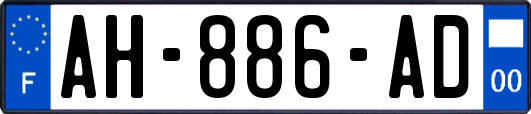 F
AH-886-AD
00